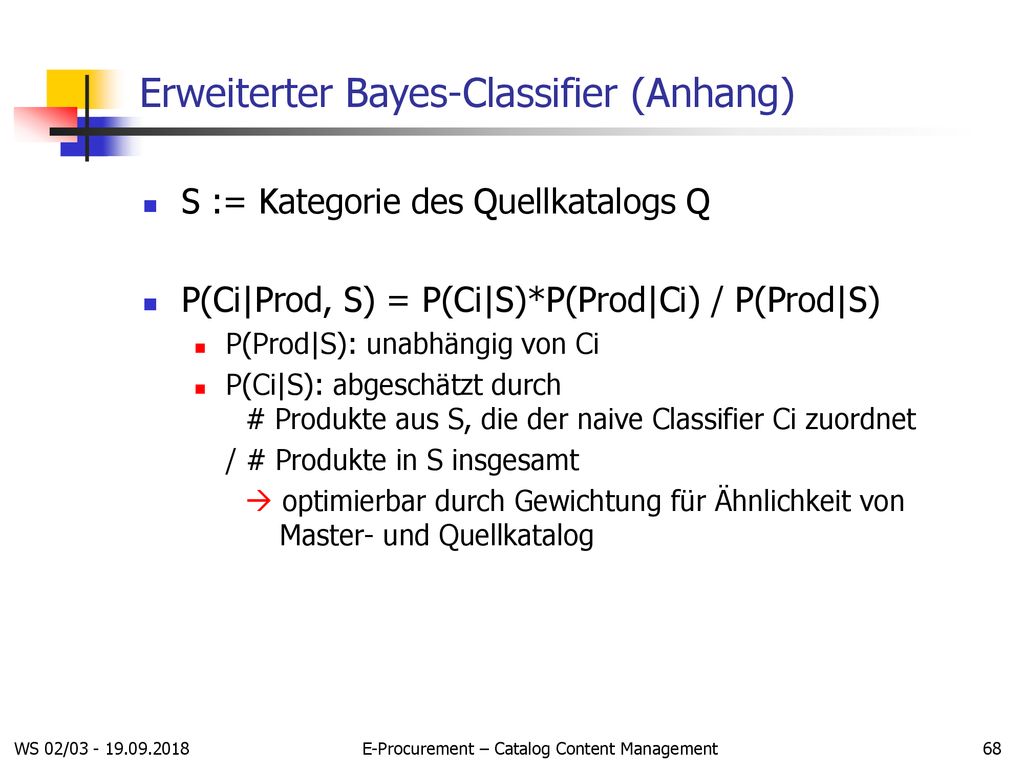 Erweiterter Bayes-Classifier (Anhang)

S := Kategorie des Quellkatalogs Q

P(Ci|Prod, S) = P(Ci|S)*P(Prod|Ci) / P(Prod|S)

P(Prod|S): unabhängig von Ci

P(Ci|S): abgeschätzt durch
# Produkte aus S, die der naive Classifier Ci zuordnet
/ # Produkte in S insgesamt

→ optimierbar durch Gewichtung für Ähnlichkeit von Master- und Quellkatalog

WS 02/03 - 19.09.2018

E-Procurement – Catalog Content Management

68